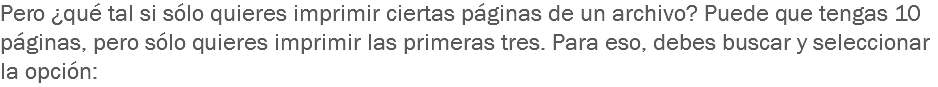 Pero ¿qué tal si sólo quieres imprimir ciertas páginas de un archivo? Puede que tengas 10 páginas, pero sólo quieres imprimir las primeras tres. Para eso, debes buscar y seleccionar la opción: